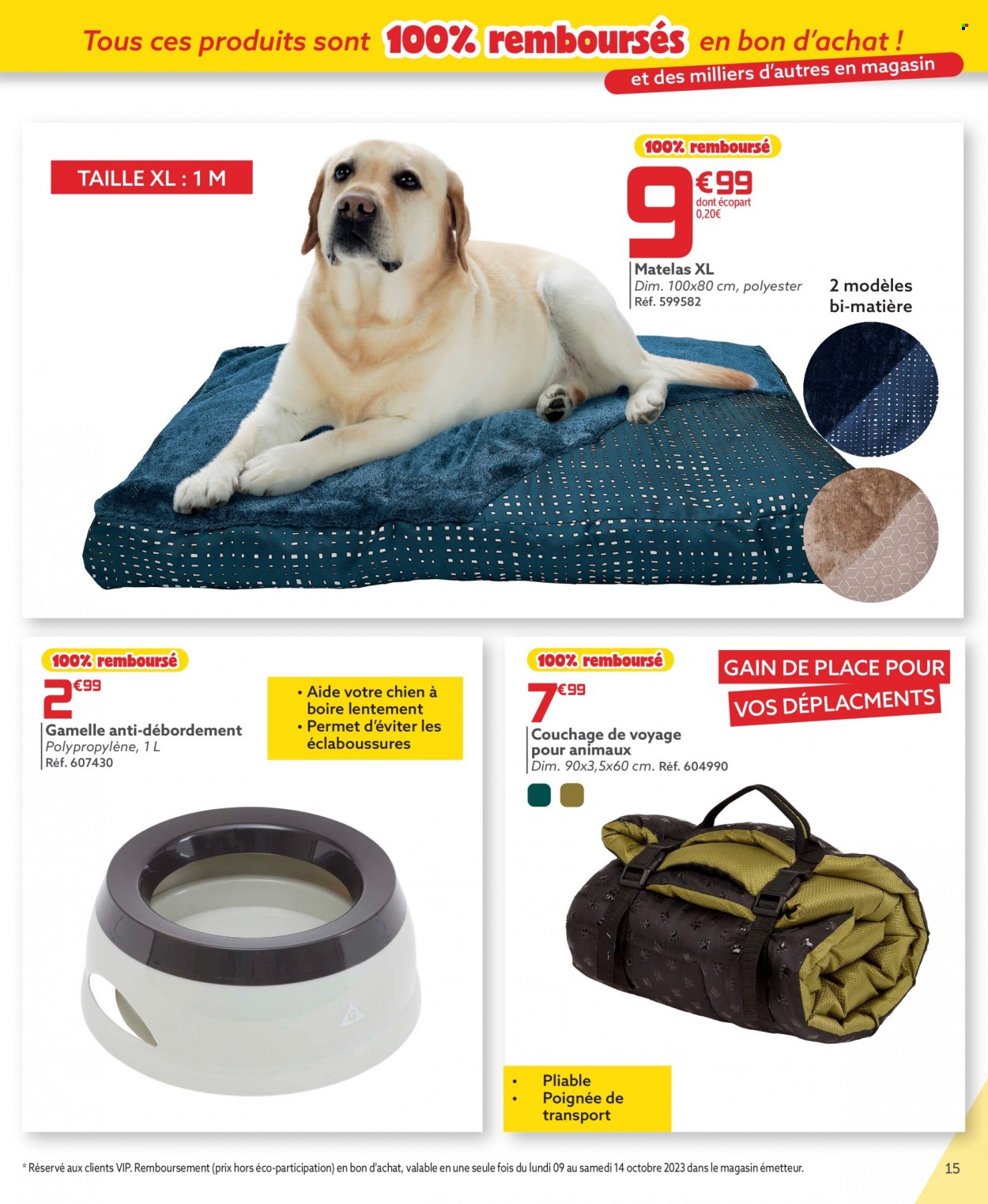 Tous ces produits sont 100% remboursés en bon d'achat !
et des milliers d'autres en magasin

TAILLE XL : 1 M

100% remboursé
9€99
dont écopart 0,20€
Matelas XL
Dim. 100x80 cm, polyester
Réf. 599582

2 modèles bi-matière

100% remboursé
2€99
Gamelle anti-débordement
Polypropylène, 1 L
Réf. 607430

• Aide votre chien à boire lentement
• Permet d'éviter les éclaboussures

100% remboursé
7€99
Couchage de voyage pour animaux
Dim. 90x3,5x60 cm. Réf. 604990

GAIN DE PLACE POUR
VOS DÉPLACMENTS

• Pliable
• Poignée de transport

* Réservé aux clients VIP. Remboursement (prix hors éco-participation) en bon d'achat, valable en une seule fois du lundi 09 au samedi 14 octobre 2023 dans le magasin émetteur.

15